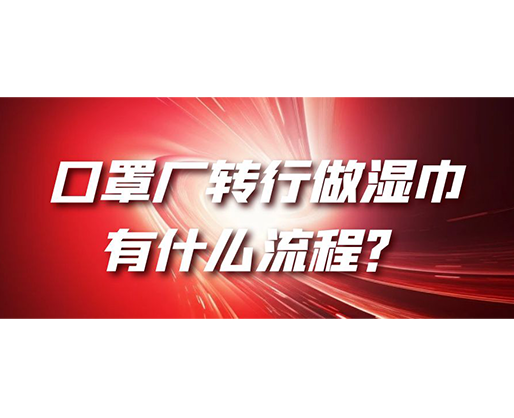 口罩厂转行做湿巾
有什么流程？